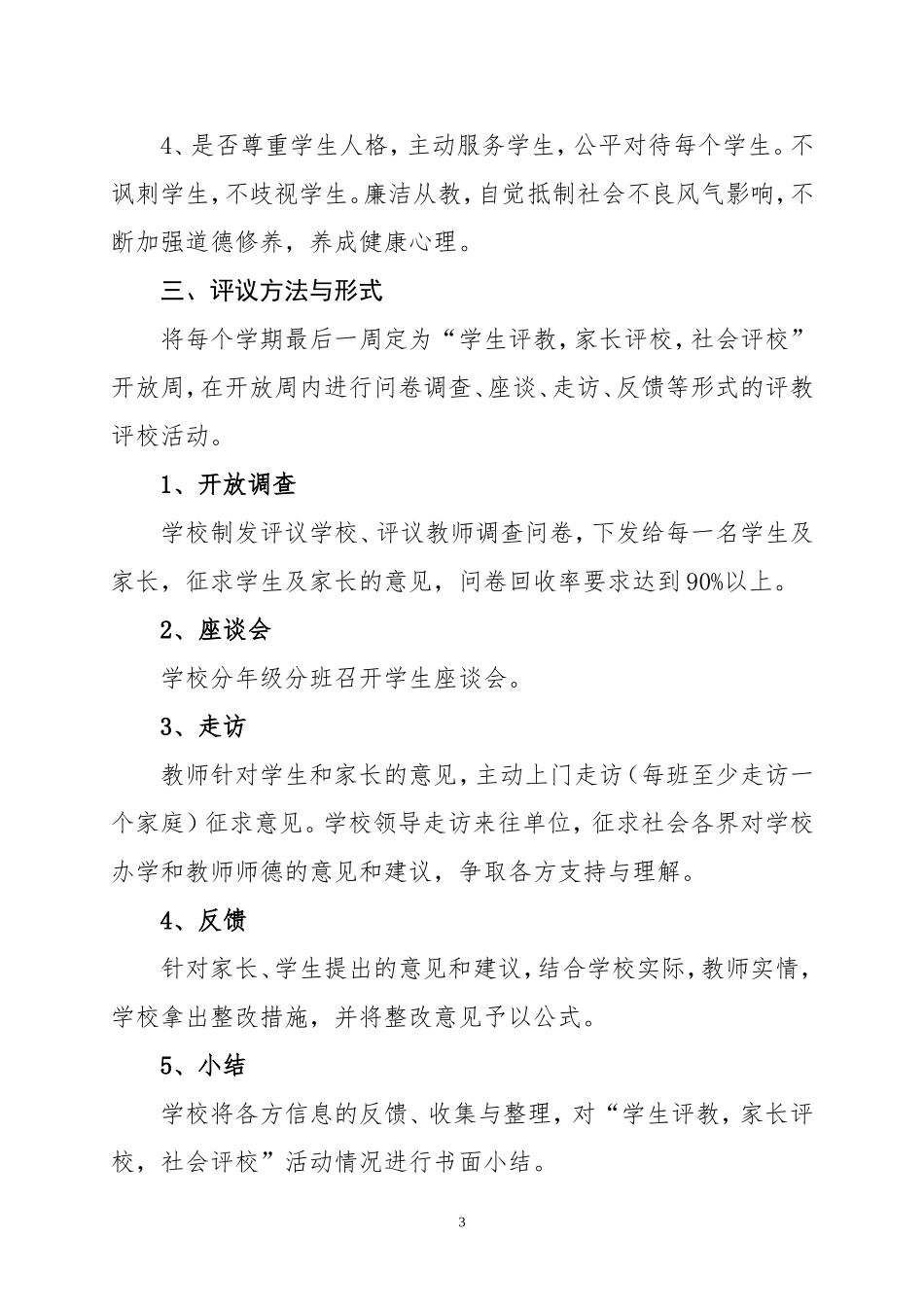 4、是否尊重学生人格，主动服务学生，公平对待每个学生。不讽刺学生，不歧视学生。廉洁从教，自觉抵制社会不良风气影响，不断加强道德修养，养成健康心理。

三、评议方法与形式

将每个学期最后一周定为“学生评教，家长评校，社会评校”开放周，在开放周内进行问卷调查、座谈、走访、反馈等形式的评教评校活动。

1、开放调查

学校制发评议学校、评议教师调查问卷，下发给每一名学生及家长，征求学生及家长的意见，问卷回收率要求达到90%以上。

2、座谈会

学校分年级分班召开学生座谈会。

3、走访

教师针对学生和家长的意见，主动上门走访（每班至少走访一个家庭）征求意见。学校领导走访来往单位，征求社会各界对学校办学和教师师德的意见和建议，争取各方支持与理解。

4、反馈

针对家长、学生提出的意见和建议，结合学校实际，教师实情，学校拿出整改措施，并将整改意见予以公式。

5、小结

学校将各方信息的反馈、收集与整理，对“学生评教，家长评校，社会评校”活动情况进行书面小结。

3